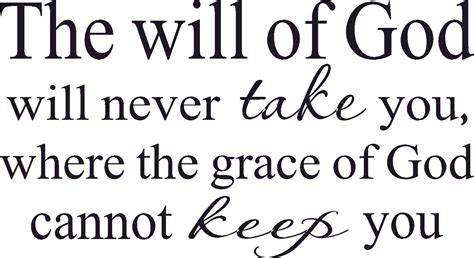 The will of God will never take you, where the grace of God cannot keep you